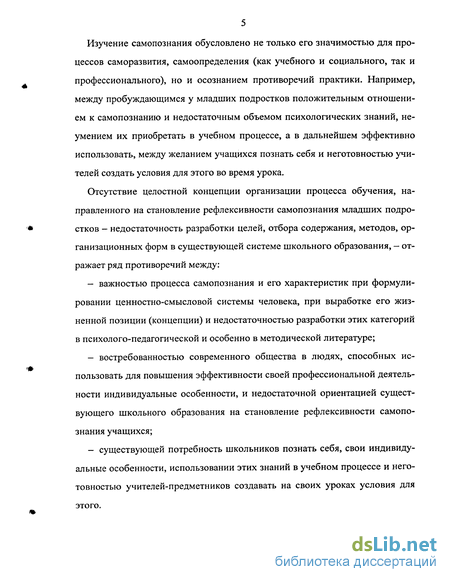 5

Изучение самопознания обусловлено не только его значимостью для процессов саморазвития, самоопределения (как учебного и социального, так и профессионального), но и осознанием противоречий практики. Например, между пробуждающимся у младших подростков положительным отношением к самопознанию и недостаточным объемом психологических знаний, неумением их приобретать в учебном процессе, а в дальнейшем эффективно использовать, между желанием учащихся познать себя и неготовностью учителей создать условия для этого во время урока.

Отсутствие целостной концепции организации процесса обучения, направленного на становление рефлексивности самопознания младших подростков – недостаточность разработки целей, отбора содержания, методов, организационных форм в существующей системе школьного образования, – отражает ряд противоречий между:

– важностью процесса самопознания и его характеристик при формулировании ценностно-смысловой системы человека, при выработке его жизненной позиции (концепции) и недостаточностью разработки этих категорий в психолого-педагогической и особенно в методической литературе;

– востребованностью современного общества в людях, способных использовать для повышения эффективности своей профессиональной деятельности индивидуальные особенности, и недостаточной ориентацией существующего школьного образования на становление рефлексивности самопознания учащихся;

– существующей потребность школьников познать себя, свои индивидуальные особенности, использовании этих знаний в учебном процессе и неготовностью учителей-предметников создавать на своих уроках условия для этого.

dsLib.net
библиотека диссертаций